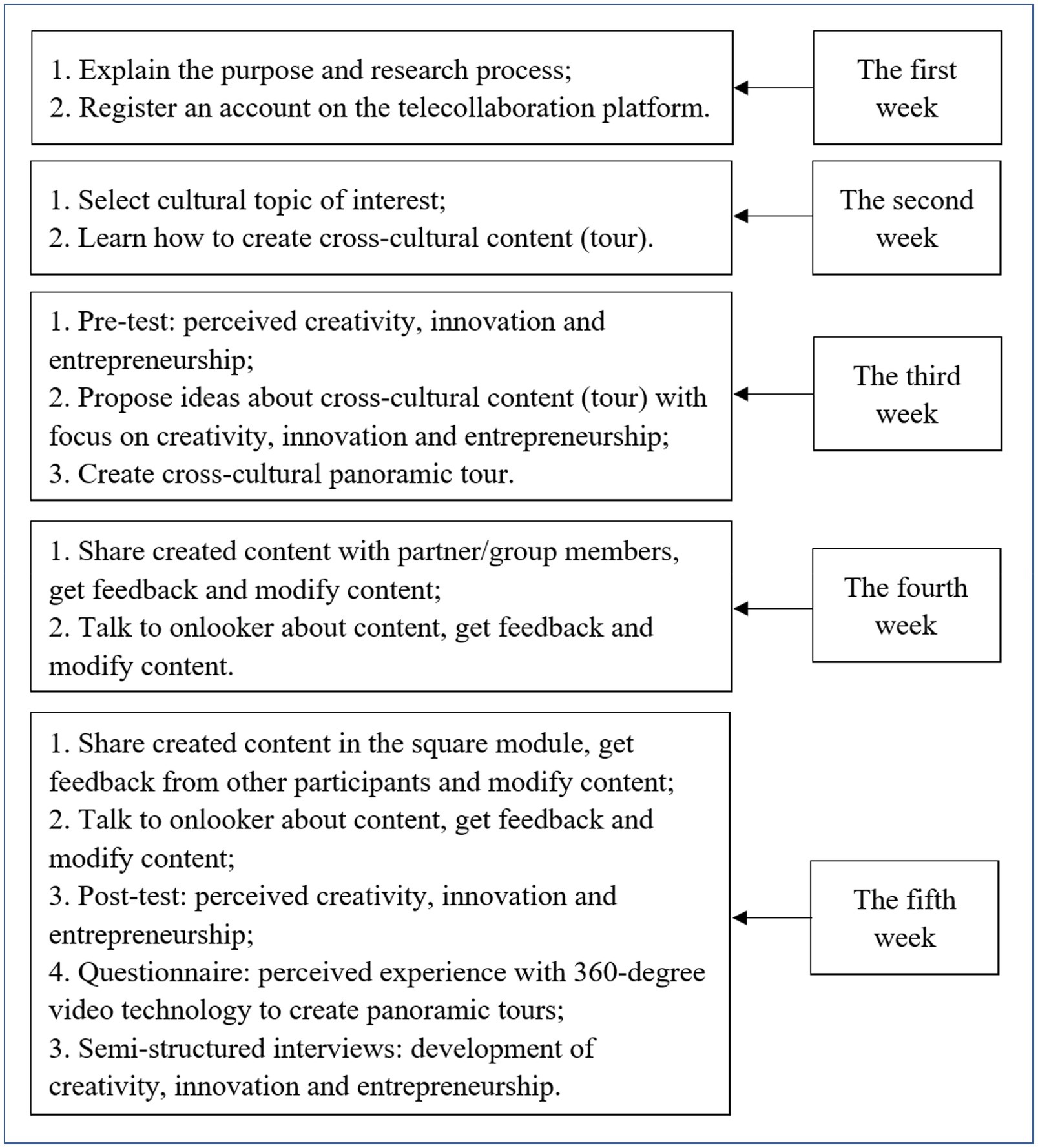 1. Explain the purpose and research process;
2. Register an account on the telecollaboration platform.

The first week

1. Select cultural topic of interest;
2. Learn how to create cross-cultural content (tour).

The second week

1. Pre-test: perceived creativity, innovation and entrepreneurship;
2. Propose ideas about cross-cultural content (tour) with focus on creativity, innovation and entrepreneurship;
3. Create cross-cultural panoramic tour.

The third week

1. Share created content with partner/group members, get feedback and modify content;
2. Talk to onlooker about content, get feedback and modify content.

The fourth week

1. Share created content in the square module, get feedback from other participants and modify content;
2. Talk to onlooker about content, get feedback and modify content;
3. Post-test: perceived creativity, innovation and entrepreneurship;
4. Questionnaire: perceived experience with 360-degree video technology to create panoramic tours;
3. Semi-structured interviews: development of creativity, innovation and entrepreneurship.

The fifth week